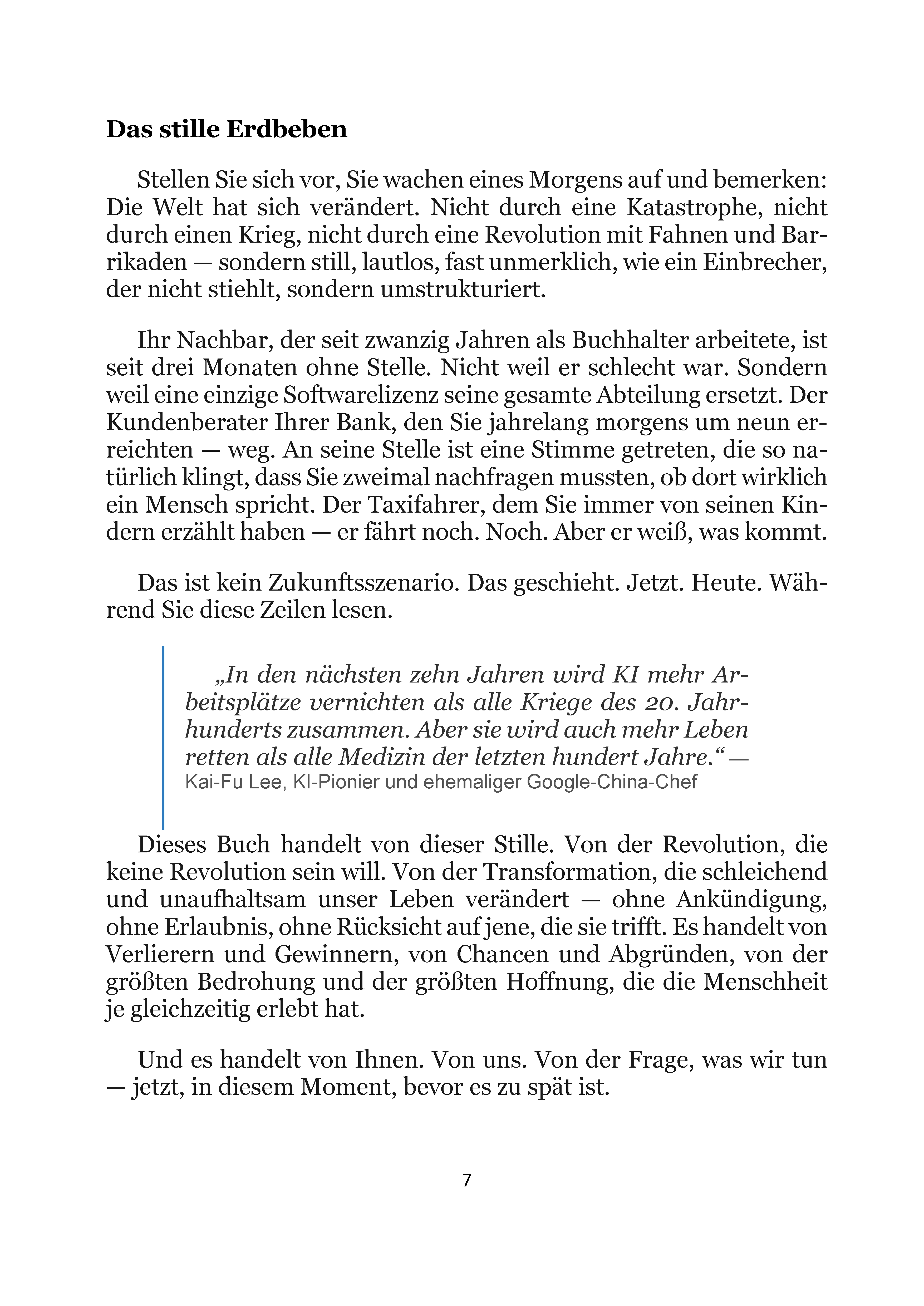 Das stille Erdbeben

Stellen Sie sich vor, Sie wachen eines Morgens auf und bemerken: Die Welt hat sich verändert. Nicht durch eine Katastrophe, nicht durch einen Krieg, nicht durch eine Revolution mit Fahnen und Barrikaden — sondern still, lautlos, fast unmerklich, wie ein Einbrecher, der nicht stiehlt, sondern umstrukturiert.

Ihr Nachbar, der seit zwanzig Jahren als Buchhalter arbeitete, ist seit drei Monaten ohne Stelle. Nicht weil er schlecht war. Sondern weil eine einzige Softwarelizenz seine gesamte Abteilung ersetzt. Der Kundenberater Ihrer Bank, den Sie jahrelang morgens um neun erreichten — weg. An seine Stelle ist eine Stimme getreten, die so natürlich klingt, dass Sie zweimal nachfragen mussten, ob dort wirklich ein Mensch spricht. Der Taxifahrer, dem Sie immer von seinen Kindern erzählt haben — er fährt noch. Noch. Aber er weiß, was kommt.

Das ist kein Zukunftsszenario. Das geschieht. Jetzt. Heute. Während Sie diese Zeilen lesen.

„In den nächsten zehn Jahren wird KI mehr Arbeitsplätze vernichten als alle Kriege des 20. Jahrhunderts zusammen. Aber sie wird auch mehr Leben retten als alle Medizin der letzten hundert Jahre.“ — Kai-Fu Lee, KI-Pionier und ehemaliger Google-China-Chef

Dieses Buch handelt von dieser Stille. Von der Revolution, die keine Revolution sein will. Von der Transformation, die schleichend und unaufhaltsam unser Leben verändert — ohne Ankündigung, ohne Erlaubnis, ohne Rücksicht auf jene, die sie trifft. Es handelt von Verlierern und Gewinnern, von Chancen und Abgründen, von der größten Bedrohung und der größten Hoffnung, die die Menschheit je gleichzeitig erlebt hat.

Und es handelt von Ihnen. Von uns. Von der Frage, was wir tun — jetzt, in diesem Moment, bevor es zu spät ist.

7